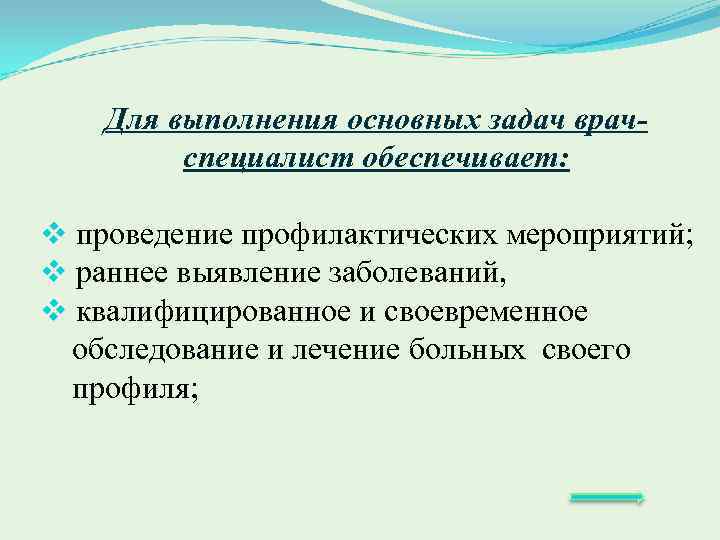 Для выполнения основных задач врач-специалист обеспечивает:

❖ проведение профилактических мероприятий;
❖ раннее выявление заболеваний,
❖ квалифицированное и своевременное обследование и лечение больных своего профиля;